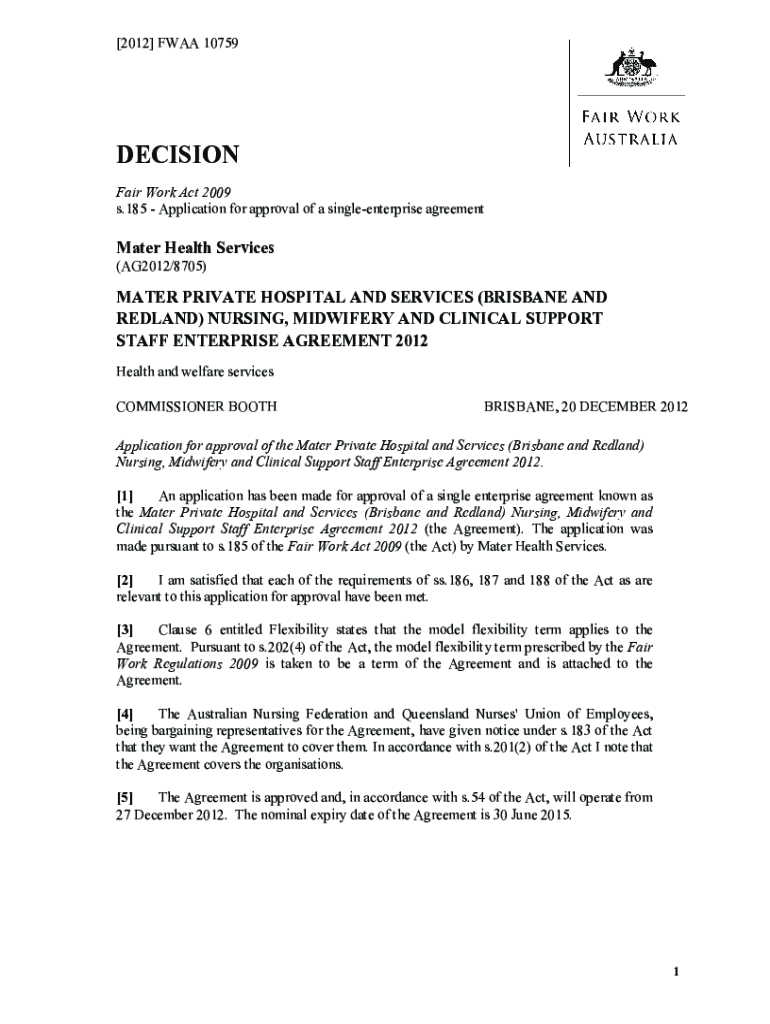 [2012] FWAA 10759

FAIR WORK AUSTRALIA

DECISION

Fair Work Act 2009
s.185 - Application for approval of a single-enterprise agreement

Mater Health Services
(AG2012/8705)

MATER PRIVATE HOSPITAL AND SERVICES (BRISBANE AND REDLAND) NURSING, MIDWIFERY AND CLINICAL SUPPORT STAFF ENTERPRISE AGREEMENT 2012

Health and welfare services

COMMISSIONER BOOTH

BRISBANE, 20 DECEMBER 2012

Application for approval of the Mater Private Hospital and Services (Brisbane and Redland) Nursing, Midwifery and Clinical Support Staff Enterprise Agreement 2012.

[1] An application has been made for approval of a single enterprise agreement known as the Mater Private Hospital and Services (Brisbane and Redland) Nursing, Midwifery and Clinical Support Staff Enterprise Agreement 2012 (the Agreement). The application was made pursuant to s.185 of the Fair Work Act 2009 (the Act) by Mater Health Services.

[2] I am satisfied that each of the requirements of ss.186, 187 and 188 of the Act as are relevant to this application for approval have been met.

[3] Clause 6 entitled Flexibility states that the model flexibility term applies to the Agreement. Pursuant to s.202(4) of the Act, the model flexibility term prescribed by the Fair Work Regulations 2009 is taken to be a term of the Agreement and is attached to the Agreement.

[4] The Australian Nursing Federation and Queensland Nurses' Union of Employees, being bargaining representatives for the Agreement, have given notice under s.183 of the Act that they want the Agreement to cover them. In accordance with s.201(2) of the Act I note that the Agreement covers the organisations.

[5] The Agreement is approved and, in accordance with s.54 of the Act, will operate from 27 December 2012. The nominal expiry date of the Agreement is 30 June 2015.

1